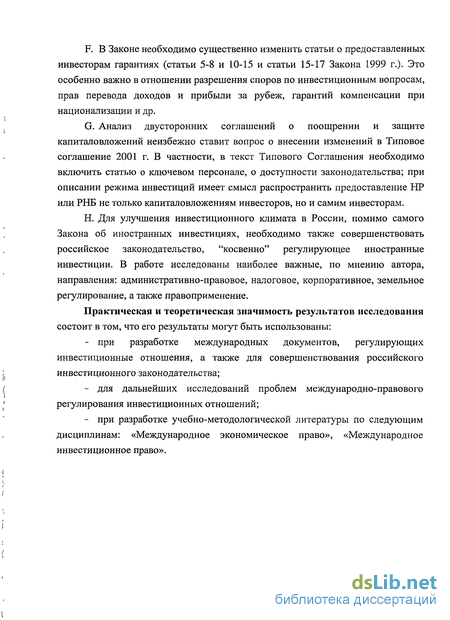 F. В Законе необходимо существенно изменить статьи о предоставленных инвесторам гарантиях (статьи 5-8 и 10-15 и статьи 15-17 Закона 1999 г.). Это особенно важно в отношении разрешения споров по инвестиционным вопросам, прав перевода доходов и прибыли за рубеж, гарантий компенсации при национализации и др.

G. Анализ двусторонних соглашений о поощрении и защите капиталовложений неизбежно ставит вопрос о внесении изменений в Типовое соглашение 2001 г. В частности, в текст Типового Соглашения необходимо включить статью о ключевом персонале, о доступности законодательства; при описании режима инвестиций имеет смысл распространить предоставление НР или РНБ не только капиталовложениям инвесторов, но и самим инвесторам.

H. Для улучшения инвестиционного климата в России, помимо самого Закона об иностранных инвестициях, необходимо также совершенствовать российское законодательство, "косвенно" регулирующее иностранные инвестиции. В работе исследованы наиболее важные, по мнению автора, направления: административно-правовое, налоговое, корпоративное, земельное регулирование, а также правоприменение.

Практическая и теоретическая значимость результатов исследования состоит в том, что его результаты могут быть использованы:

- при разработке международных документов, регулирующих инвестиционные отношения, а также для совершенствования российского инвестиционного законодательства;

- для дальнейших исследований проблем международно-правового регулирования инвестиционных отношений;

- при разработке учебно-методологической литературы по следующим дисциплинам: «Международное экономическое право», «Международное инвестиционное право».

dsLib.net
библиотека диссертаций